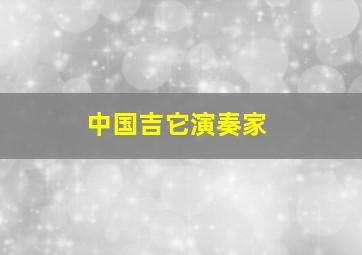 中国吉它演奏家